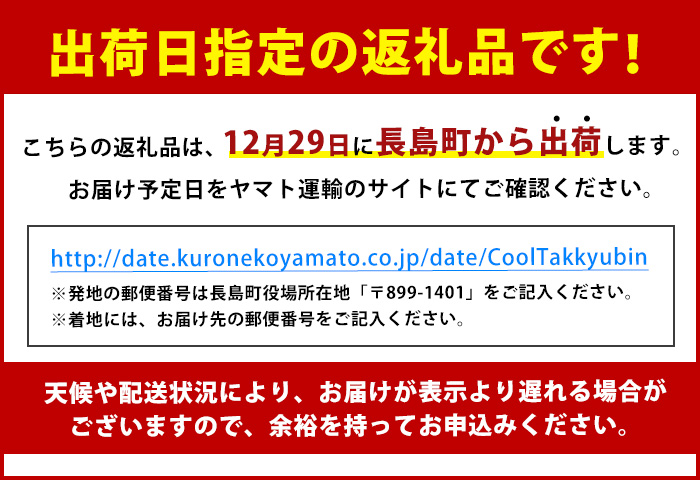 出荷日指定の返礼品です!

こちらの返礼品は、12月29日に長島町から出荷します。
お届け予定日をヤマト運輸のサイトにてご確認ください。

http://date.kuronekoyamato.co.jp/date/CoolTakkyubin
※発地の郵便番号は長島町役場所在地「〒899-1401」をご記入ください。
※着地には、お届け先の郵便番号をご記入ください。

天候や配送状況により、お届けが表示より遅れる場合がございますので、余裕を持ってお申込みください。